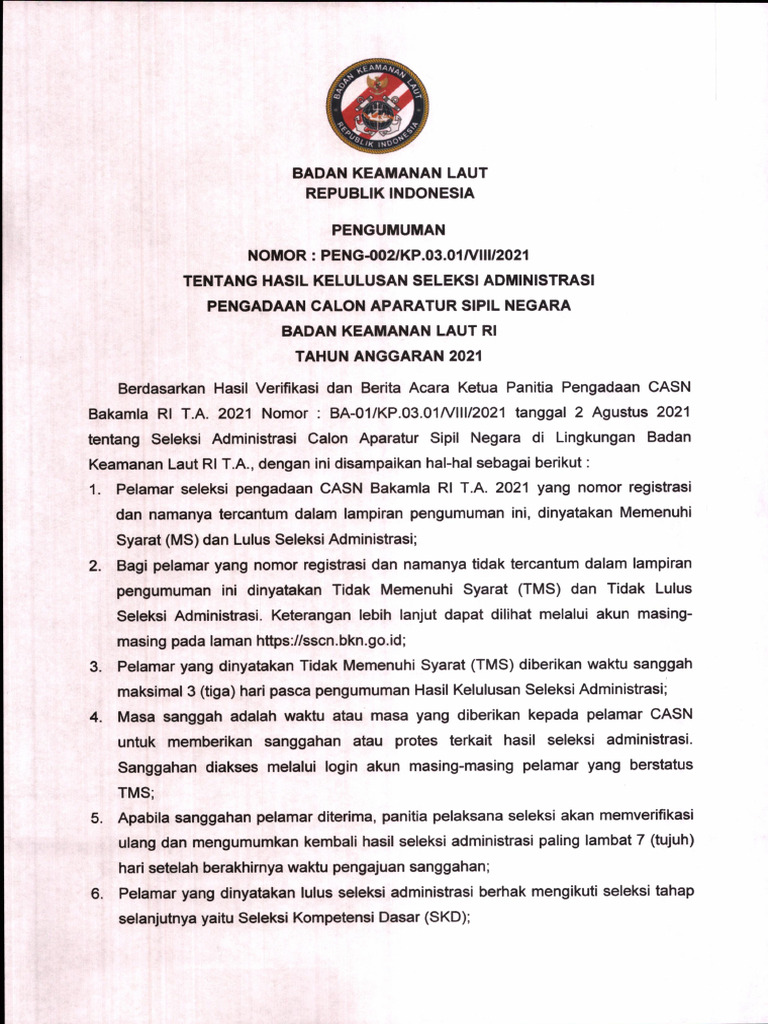 BADAN KEAMANAN LAUT
REPUBLIK INDONESIA

BADAN KEAMANAN LAUT
REPUBLIK INDONESIA

PENGUMUMAN
NOMOR : PENG-002/KP.03.01/VIII/2021
TENTANG HASIL KELULUSAN SELEKSI ADMINISTRASI
PENGADAAN CALON APARATUR SIPIL NEGARA
BADAN KEAMANAN LAUT RI
TAHUN ANGGARAN 2021

Berdasarkan Hasil Verifikasi dan Berita Acara Ketua Panitia Pengadaan CASN Bakamla RI T.A. 2021 Nomor : BA-01/KP.03.01/VIII/2021 tanggal 2 Agustus 2021 tentang Seleksi Administrasi Calon Aparatur Sipil Negara di Lingkungan Badan Keamanan Laut RI T.A., dengan ini disampaikan hal-hal sebagai berikut :

1. Pelamar seleksi pengadaan CASN Bakamla RI T.A. 2021 yang nomor registrasi dan namanya tercantum dalam lampiran pengumuman ini, dinyatakan Memenuhi Syarat (MS) dan Lulus Seleksi Administrasi;

2. Bagi pelamar yang nomor registrasi dan namanya tidak tercantum dalam lampiran pengumuman ini dinyatakan Tidak Memenuhi Syarat (TMS) dan Tidak Lulus Seleksi Administrasi. Keterangan lebih lanjut dapat dilihat melalui akun masing-masing pada laman https://sscn.bkn.go.id;

3. Pelamar yang dinyatakan Tidak Memenuhi Syarat (TMS) diberikan waktu sanggah maksimal 3 (tiga) hari pasca pengumuman Hasil Kelulusan Seleksi Administrasi;

4. Masa sanggah adalah waktu atau masa yang diberikan kepada pelamar CASN untuk memberikan sanggahan atau protes terkait hasil seleksi administrasi. Sanggahan diakses melalui login akun masing-masing pelamar yang berstatus TMS;

5. Apabila sanggahan pelamar diterima, panitia pelaksana seleksi akan memverifikasi ulang dan mengumumkan kembali hasil seleksi administrasi paling lambat 7 (tujuh) hari setelah berakhirnya waktu pengajuan sanggahan;

6. Pelamar yang dinyatakan lulus seleksi administrasi berhak mengikuti seleksi tahap selanjutnya yaitu Seleksi Kompetensi Dasar (SKD);